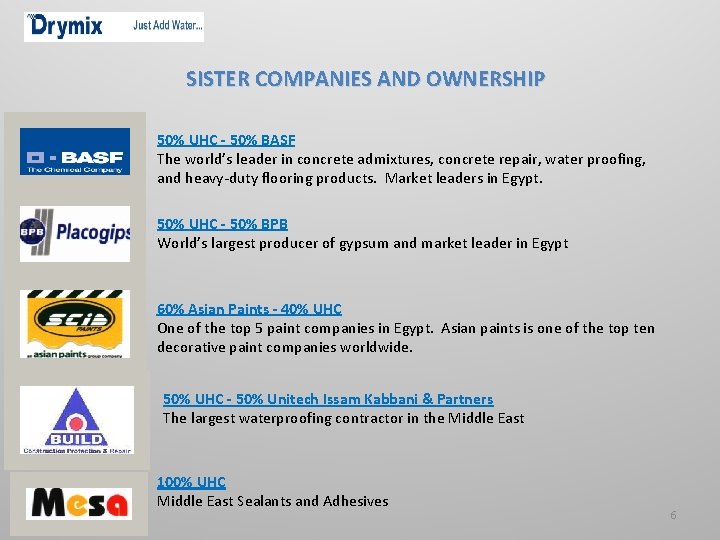 Drymix Just Add Water...

SISTER COMPANIES AND OWNERSHIP

BASF The Chemical Company

50% UHC - 50% BASF
The world's leader in concrete admixtures, concrete repair, water proofing, and heavy-duty flooring products. Market leaders in Egypt.

BPB Placogips

50% UHC - 50% BPB
World's largest producer of gypsum and market leader in Egypt

scib PAINTS
an asian paints group company

60% Asian Paints - 40% UHC
One of the top 5 paint companies in Egypt. Asian paints is one of the top ten decorative paint companies worldwide.

BUILD
Construction Protection & Repair

50% UHC - 50% Unitech Issam Kabbani & Partners
The largest waterproofing contractor in the Middle East

Mesa

100% UHC
Middle East Sealants and Adhesives

6